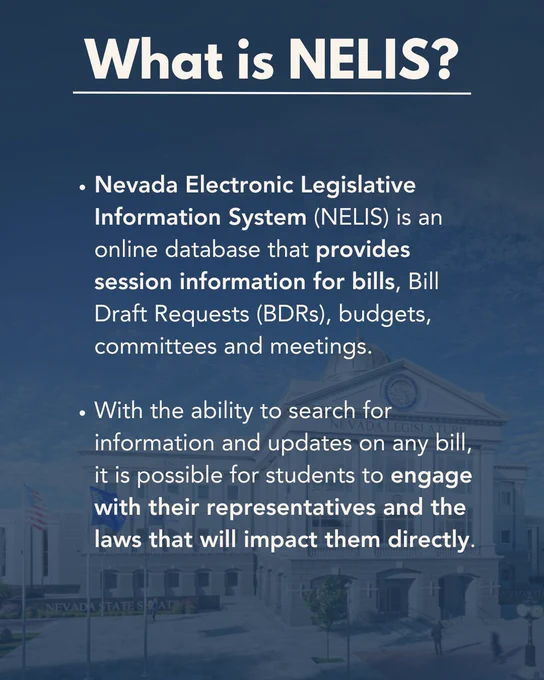 What is NELIS?

• Nevada Electronic Legislative Information System (NELIS) is an online database that provides session information for bills, Bill Draft Requests (BDRs), budgets, committees and meetings.

• With the ability to search for information and updates on any bill, it is possible for students to engage with their representatives and the laws that will impact them directly.

NEVADA LEGISLATURE

NEVADA STATE SENATE